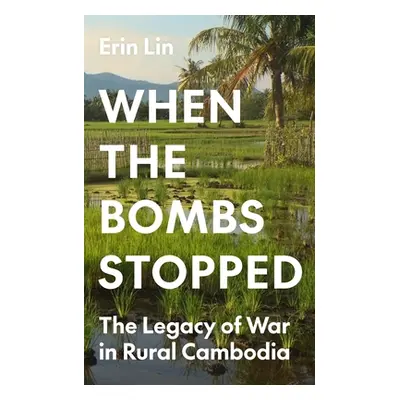 Erin Lin

WHEN THE BOMBS STOPPED

The Legacy of War in Rural Cambodia